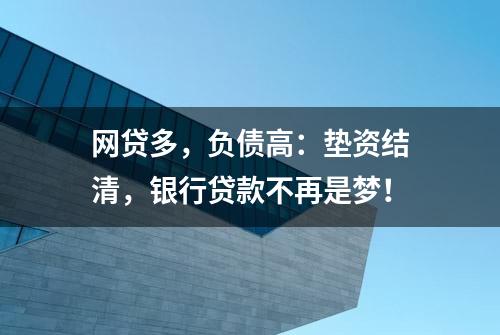 网贷多，负债高：垫资结清，银行贷款不再是梦！